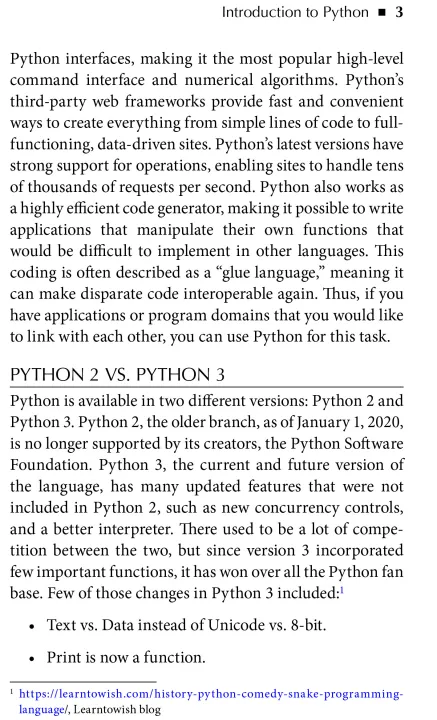 Introduction to Python ■ 3

Python interfaces, making it the most popular high-level command interface and numerical algorithms. Python's third-party web frameworks provide fast and convenient ways to create everything from simple lines of code to full-functioning, data-driven sites. Python's latest versions have strong support for operations, enabling sites to handle tens of thousands of requests per second. Python also works as a highly efficient code generator, making it possible to write applications that manipulate their own functions that would be difficult to implement in other languages. This coding is often described as a "glue language," meaning it can make disparate code interoperable again. Thus, if you have applications or program domains that you would like to link with each other, you can use Python for this task.

PYTHON 2 VS. PYTHON 3

Python is available in two different versions: Python 2 and Python 3. Python 2, the older branch, as of January 1, 2020, is no longer supported by its creators, the Python Software Foundation. Python 3, the current and future version of the language, has many updated features that were not included in Python 2, such as new concurrency controls, and a better interpreter. There used to be a lot of competition between the two, but since version 3 incorporated few important functions, it has won over all the Python fan base. Few of those changes in Python 3 included:$^1$

• Text vs. Data instead of Unicode vs. 8-bit.

• Print is now a function.

$^1$ https://learntowish.com/history-python-comedy-snake-programming-language/, Learntowish blog